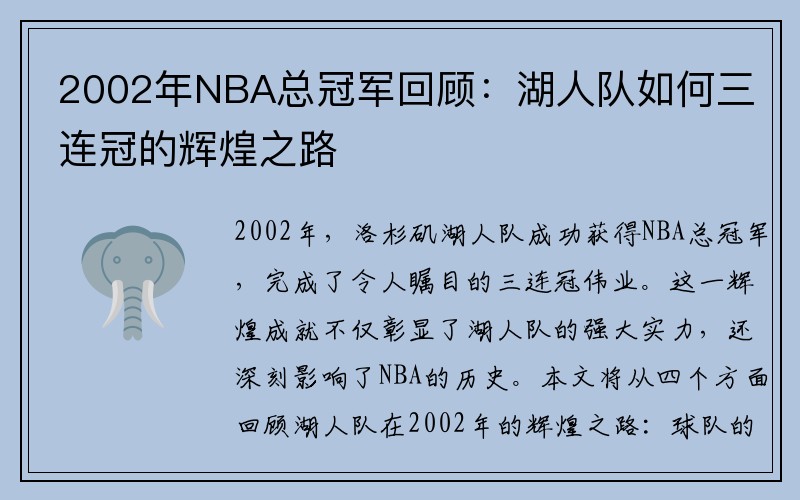 2002年NBA总冠军回顾：湖人队如何三连冠的辉煌之路

2002年，洛杉矶湖人队成功获得NBA总冠军，完成了令人瞩目的三连冠伟业。这一辉煌成就不仅彰显了湖人队的强大实力，还深刻影响了NBA的历史。本文将从四个方面回顾湖人队在2002年的辉煌之路：球队的